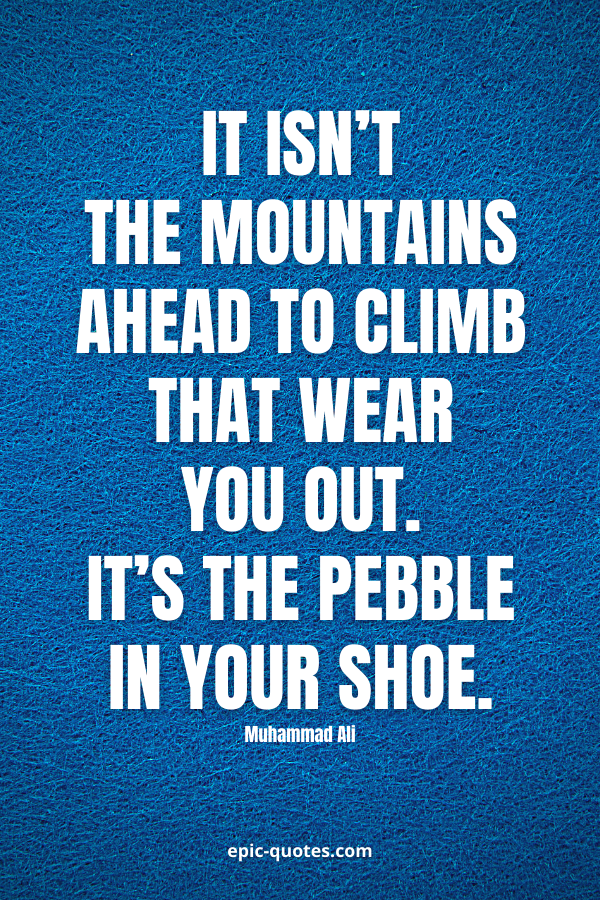 IT ISN'T THE MOUNTAINS AHEAD TO CLIMB THAT WEAR YOU OUT. IT'S THE PEBBLE IN YOUR SHOE.

Muhammad Ali

epic-quotes.com